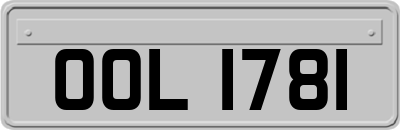 OOL 1781